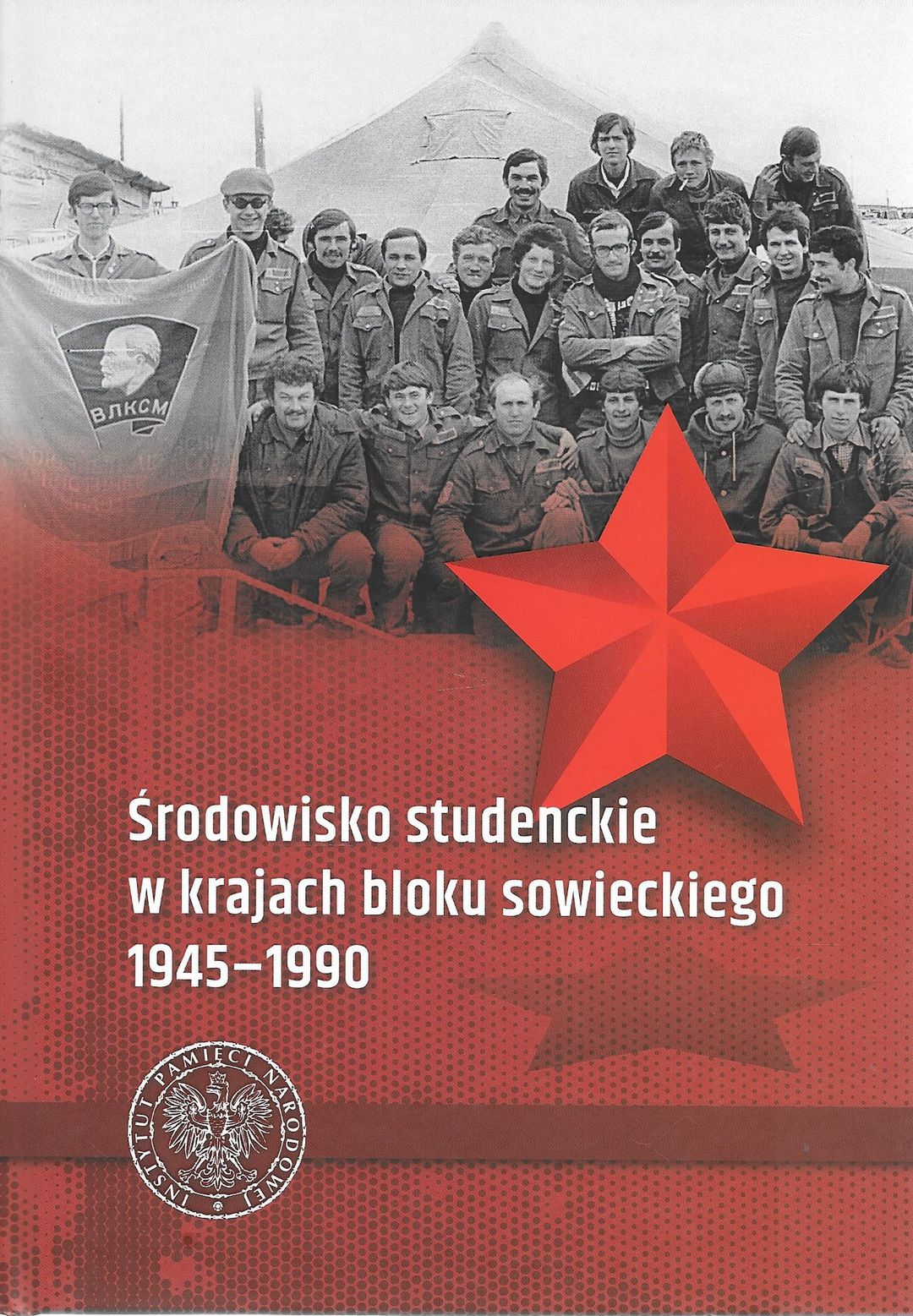 ВЛКСМ

Środowisko studenckie w krajach bloku sowieckiego 1945–1990

INSTYTUT PAMIĘCI NARODOWEJ